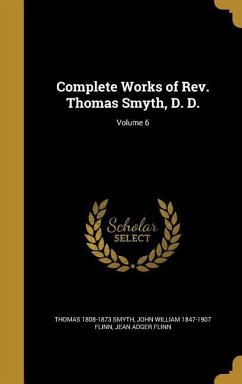 Complete Works of Rev. Thomas Smyth, D. D.

Volume 6

Scholar SELECT

THOMAS 1808-1873 SMYTH, JOHN WILLIAM 1847-1907 FLINN, JEAN ADGER FLINN